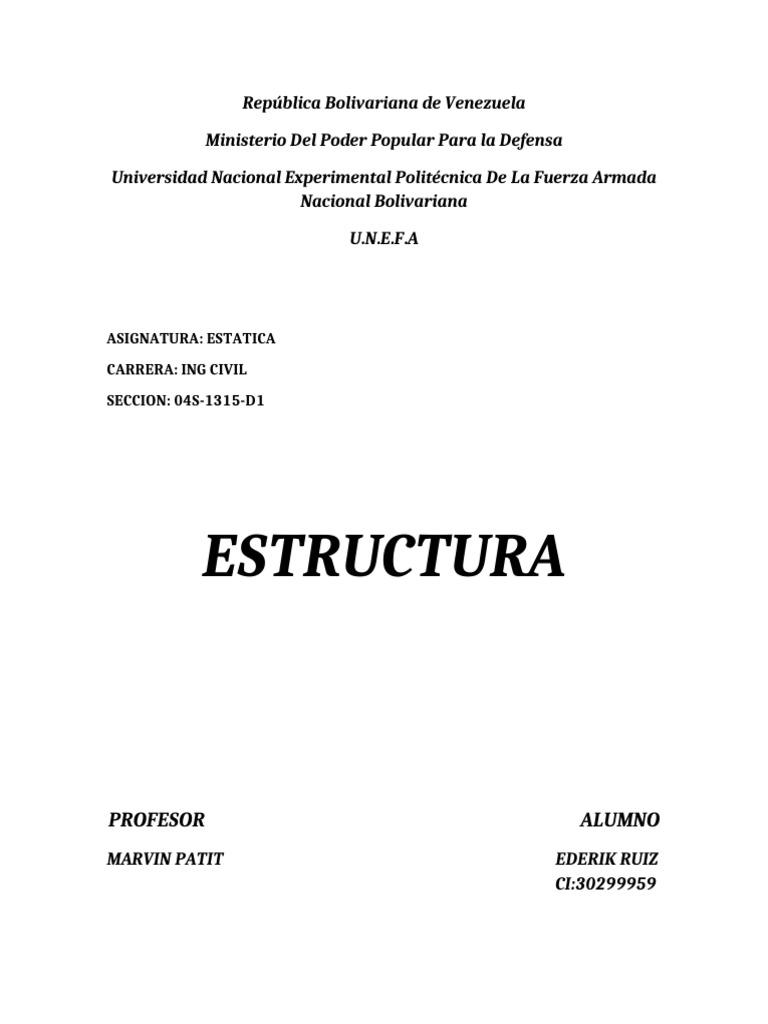 República Bolivariana de Venezuela

Ministerio Del Poder Popular Para la Defensa

Universidad Nacional Experimental Politécnica De La Fuerza Armada Nacional Bolivariana

U.N.E.F.A

ASIGNATURA: ESTATICA

CARRERA: ING CIVIL

SECCION: 04S-1315-D1

ESTRUCTURA

PROFESOR

MARVIN PATIT

ALUMNO

EDERIK RUIZ
CI:30299959